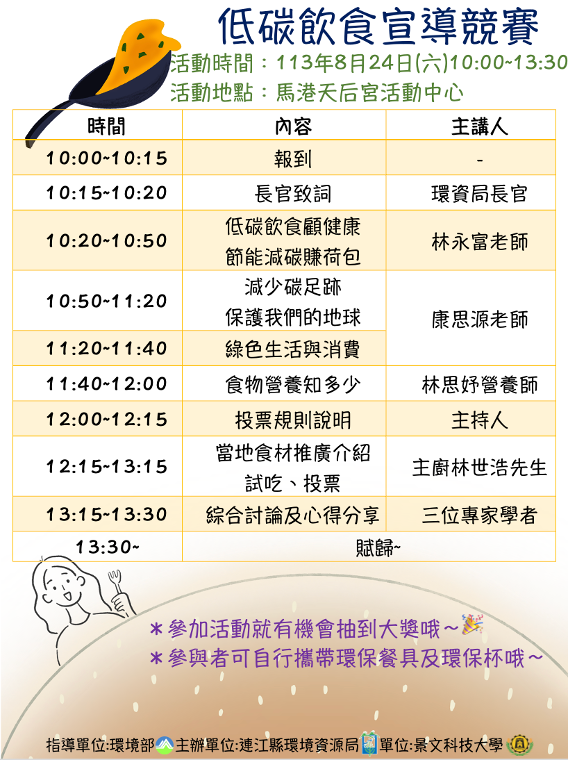 低碳飲食宣導競賽

活動時間：113年8月24日(六)10:00~13:30

活動地點：馬港天后宮活動中心

| 時間 | 內容 | 主講人 |
|---|---|---|
| 10:00~10:15 | 報到 | - |
| 10:15~10:20 | 長官致詞 | 環資局長官 |
| 10:20~10:50 | 低碳飲食顧健康 節能減碳賺荷包 | 林永富老師 |
| 10:50~11:20 | 減少碳足跡 保護我們的地球 | 康思源老師 |
| 11:20~11:40 | 綠色生活與消費 | |
| 11:40~12:00 | 食物營養知多少 | 林思妤營養師 |
| 12:00~12:15 | 投票規則說明 | 主持人 |
| 12:15~13:15 | 當地食材推廣介紹 試吃、投票 | 主廚林世浩先生 |
| 13:15~13:30 | 綜合討論及心得分享 | 三位專家學者 |
| 13:30~ | 賦歸~ | |

*參加活動就有機會抽到大獎哦~

*參與者可自行攜帶環保餐具及環保杯哦~

指導單位:環境部 主辦單位:連江縣環境資源局 單位:景文科技大學